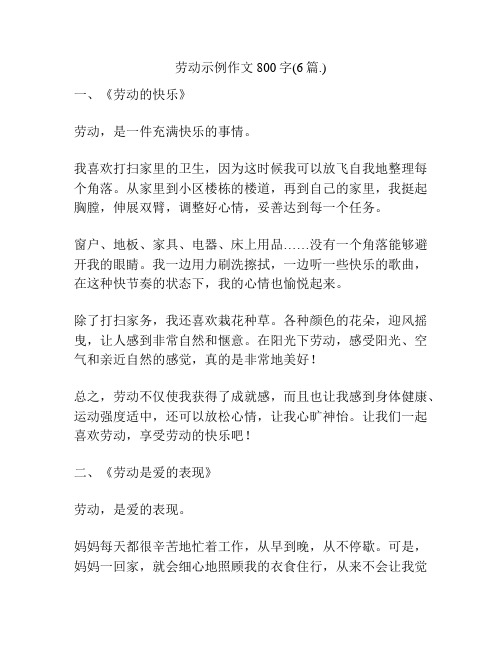 劳动示例作文 800 字(6 篇.)

一、《劳动的快乐》

劳动，是一件充满快乐的事情。

我喜欢打扫家里的卫生，因为这时候我可以放飞自我地整理每个角落。从家里到小区楼栋的楼道，再到自己的家里，我挺起胸膛，伸展双臂，调整好心情，妥善达到每一个任务。

窗户、地板、家具、电器、床上用品……没有一个角落能够避开我的眼睛。我一边用力刷洗擦拭，一边听一些快乐的歌曲，在这种快节奏的状态下，我的心情也愉悦起来。

除了打扫家务，我还喜欢栽花种草。各种颜色的花朵，迎风摇曳，让人感到非常自然和惬意。在阳光下劳动，感受阳光、空气和亲近自然的感觉，真的是非常地美好！

总之，劳动不仅使我获得了成就感，而且也让我感到身体健康、运动强度适中，还可以放松心情，让我心旷神怡。让我们一起喜欢劳动，享受劳动的快乐吧！

二、《劳动是爱的表现》

劳动，是爱的表现。

妈妈每天都很辛苦地忙着工作，从早到晚，从不停歇。可是，妈妈一回家，就会细心地照顾我的衣食住行，从来不会让我觉